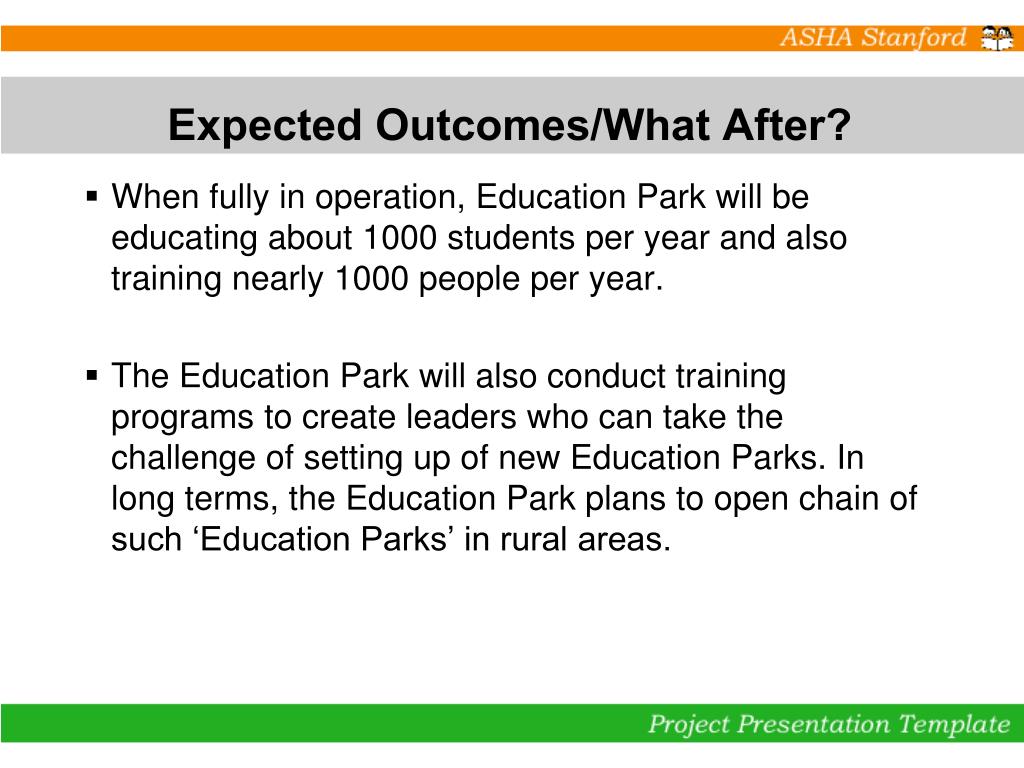 ASHA Stanford

Expected Outcomes/What After?

▪ When fully in operation, Education Park will be educating about 1000 students per year and also training nearly 1000 people per year.

▪ The Education Park will also conduct training programs to create leaders who can take the challenge of setting up of new Education Parks. In long terms, the Education Park plans to open chain of such ‘Education Parks’ in rural areas.

Project Presentation Template